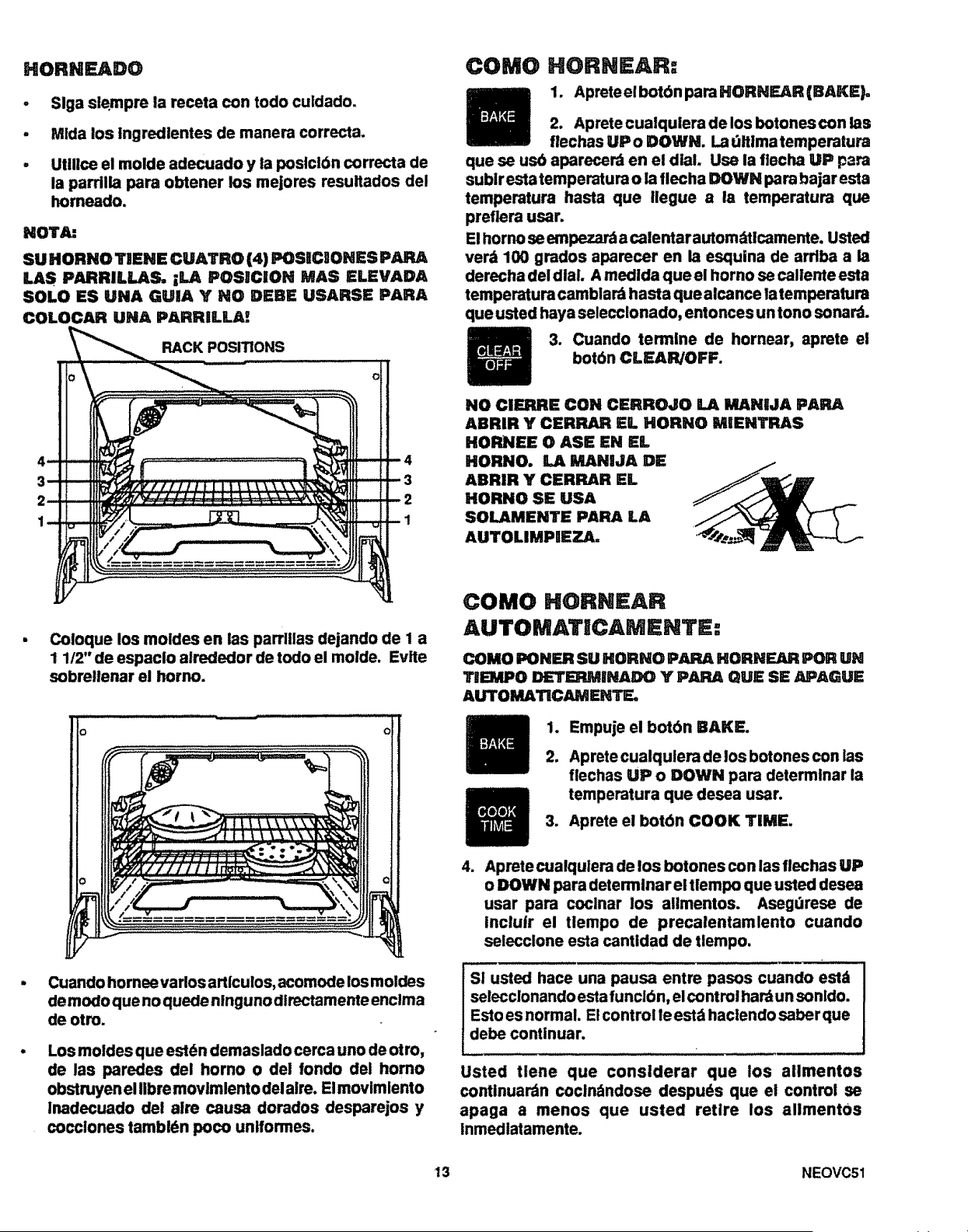 HORNEADO

• Siga siempre la receta con todo cuidado.

• Mida los ingredientes de manera correcta.

• Utilice el molde adecuado y la posición correcta de la parrilla para obtener los mejores resultados del horneado.

NOTA:

SU HORNO TIENE CUATRO (4) POSICIONES PARA LAS PARRILLAS. ¡LA POSICION MAS ELEVADA SOLO ES UNA GUIA Y NO DEBE USARSE PARA COLOCAR UNA PARRILLA!

RACK POSITIONS

4 3 2 1

4 3 2 1

• Coloque los moldes en las parrillas dejando de 1 a 1 1/2" de espacio alrededor de todo el molde. Evite sobrellenar el horno.

• Cuando hornee varios artículos, acomode los moldes de modo que no quede ninguno directamente encima de otro.

• Los moldes que estén demasiado cerca uno de otro, de las paredes del horno o del fondo del horno obstruyen el libre movimiento del aire. El movimiento inadecuado del aire causa dorados desparejos y cocciones también poco uniformes.

COMO HORNEAR:

BAKE

1. Aprete el botón para HORNEAR (BAKE).

2. Aprete cualquiera de los botones con las flechas UP o DOWN. La última temperatura que se usó aparecerá en el dial. Use la flecha UP para subir esta temperatura o la flecha DOWN para bajar esta temperatura hasta que llegue a la temperatura que prefiera usar.

El horno se empezará a calentar automáticamente. Usted verá 100 grados aparecer en la esquina de arriba a la derecha del dial. A medida que el horno se caliente esta temperatura cambiará hasta que alcance la temperatura que usted haya seleccionado, entonces un tono sonará.

CLEAR OFF

3. Cuando termine de hornear, aprete el botón CLEAR/OFF.

NO CIERRE CON CERROJO LA MANIJA PARA ABRIR Y CERRAR EL HORNO MIENTRAS HORNEE O ASE EN EL HORNO. LA MANIJA DE ABRIR Y CERRAR EL HORNO SE USA SOLAMENTE PARA LA AUTOLIMPIEZA.

COMO HORNEAR AUTOMATICAMENTE:

COMO PONER SU HORNO PARA HORNEAR POR UN TIEMPO DETERMINADO Y PARA QUE SE APAGUE AUTOMATICAMENTE.

BAKE

1. Empuje el botón BAKE.

2. Aprete cualquiera de los botones con las flechas UP o DOWN para determinar la temperatura que desea usar.

COOK TIME

3. Aprete el botón COOK TIME.

4. Aprete cualquiera de los botones con las flechas UP o DOWN para determinar el tiempo que usted desea usar para cocinar los alimentos. Asegúrese de incluir el tiempo de precalentamiento cuando seleccione esta cantidad de tiempo.

Si usted hace una pausa entre pasos cuando está seleccionando esta función, el control hará un sonido. Esto es normal. El control le está haciendo saber que debe continuar.

Usted tiene que considerar que los alimentos continuarán cocinándose después que el control se apaga a menos que usted retire los alimentos inmediatamente.

13

NEOVC51